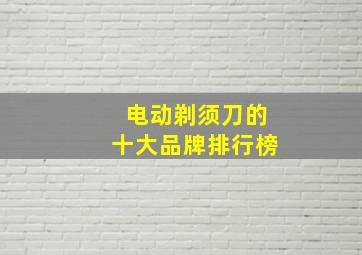 电动剃须刀的
十大品牌排行榜